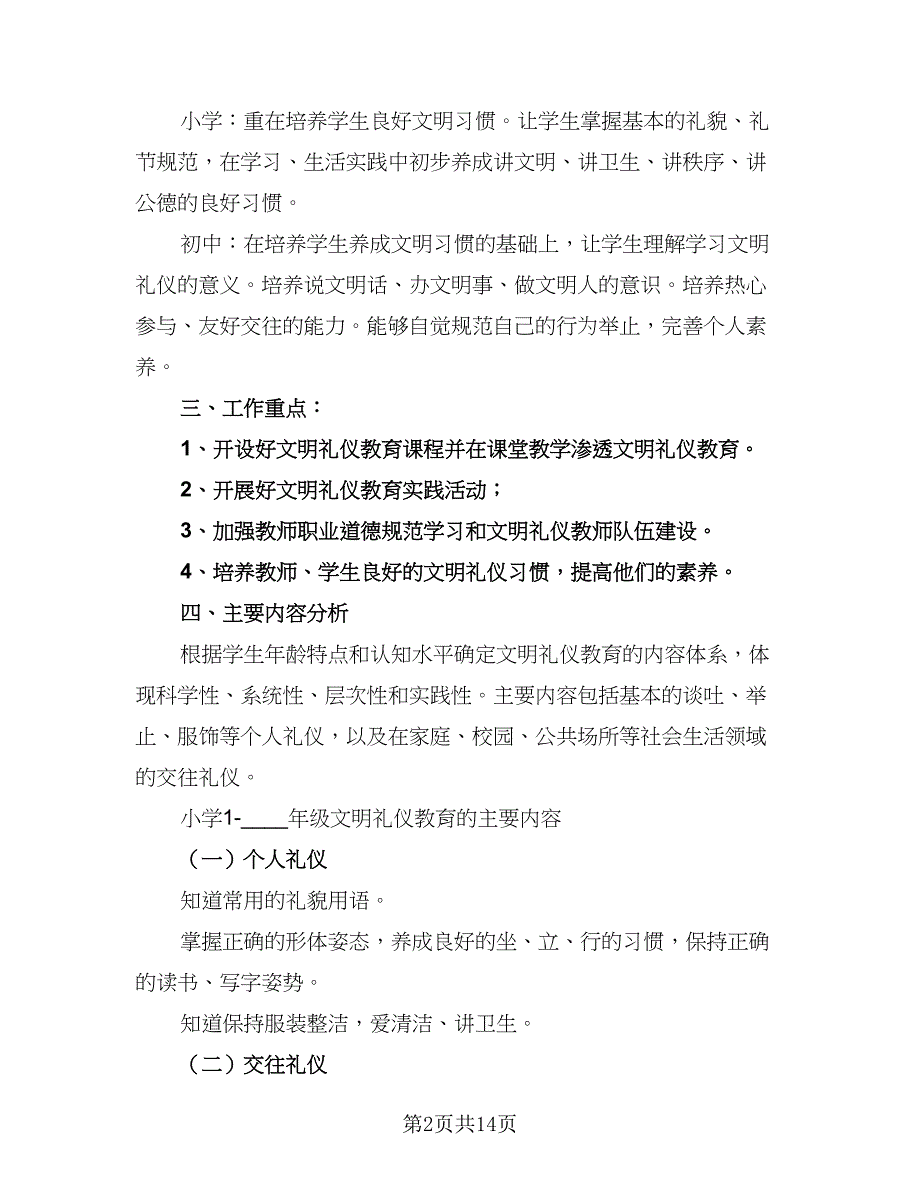 小学：重在培养学生良好文明习惯。让学生掌握基本的礼貌、礼节规范，在学习、生活实践中初步养成讲文明、讲卫生、讲秩序、讲公德的良好习惯。

初中：在培养学生养成文明习惯的基础上，让学生理解学习文明礼仪的意义。培养说文明话、办文明事、做文明人的意识。培养热心参与、友好交往的能力。能够自觉规范自己的行为举止，完善个人素养。

三、工作重点：

1、开设好文明礼仪教育课程并在课堂教学渗透文明礼仪教育。

2、开展好文明礼仪教育实践活动；

3、加强教师职业道德规范学习和文明礼仪教师队伍建设。

4、培养教师、学生良好的文明礼仪习惯，提高他们的素养。

四、主要内容分析

根据学生年龄特点和认知水平确定文明礼仪教育的内容体系，体现科学性、系统性、层次性和实践性。主要内容包括基本的谈吐、举止、服饰等个人礼仪，以及在家庭、校园、公共场所等社会生活领域的交往礼仪。

小学1-____年级文明礼仪教育的主要内容

（一）个人礼仪

知道常用的礼貌用语。

掌握正确的形体姿态，养成良好的坐、立、行的习惯，保持正确的读书、写字姿势。

知道保持服装整洁，爱清洁、讲卫生。

（二）交往礼仪

第2页共14页